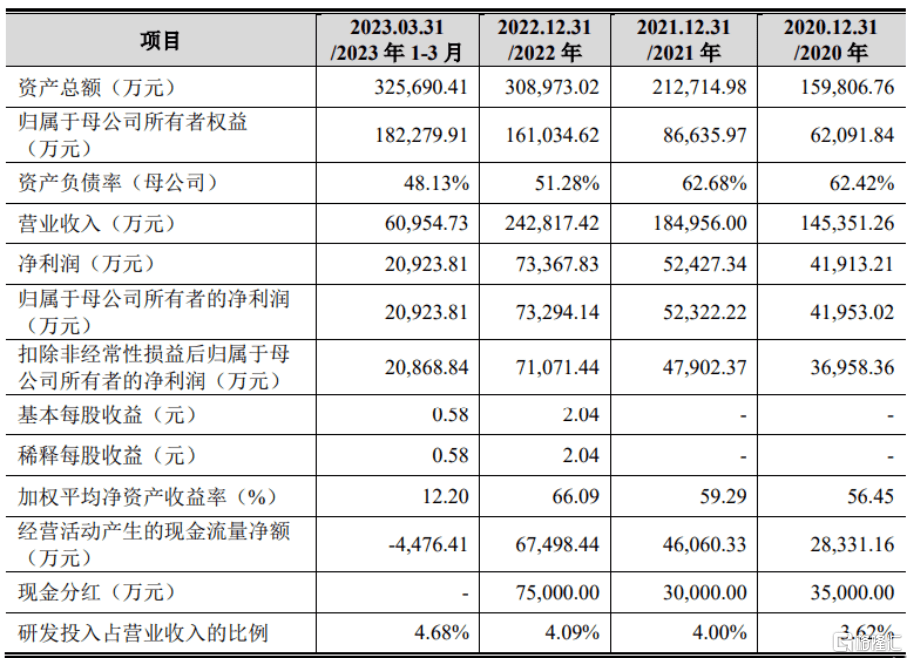 | 项目 | 2023.03.31 /2023 年 1-3 月 | 2022.12.31 /2022 年 | 2021.12.31 /2021 年 | 2020.12.31 /2020 年 |
|---|---|---|---|---|
| 资产总额（万元） | 325,690.41 | 308,973.02 | 212,714.98 | 159,806.76 |
| 归属于母公司所有者权益（万元） | 182,279.91 | 161,034.62 | 86,635.97 | 62,091.84 |
| 资产负债率（母公司） | 48.13% | 51.28% | 62.68% | 62.42% |
| 营业收入（万元） | 60,954.73 | 242,817.42 | 184,956.00 | 145,351.26 |
| 净利润（万元） | 20,923.81 | 73,367.83 | 52,427.34 | 41,913.21 |
| 归属于母公司所有者的净利润（万元） | 20,923.81 | 73,294.14 | 52,322.22 | 41,953.02 |
| 扣除非经常性损益后归属于母公司所有者的净利润（万元） | 20,868.84 | 71,071.44 | 47,902.37 | 36,958.36 |
| 基本每股收益（元） | 0.58 | 2.04 | - | - |
| 稀释每股收益（元） | 0.58 | 2.04 | - | - |
| 加权平均净资产收益率（%） | 12.20 | 66.09 | 59.29 | 56.45 |
| 经营活动产生的现金流量净额（万元） | -4,476.41 | 67,498.44 | 46,060.33 | 28,331.16 |
| 现金分红（万元） | - | 75,000.00 | 30,000.00 | 35,000.00 |
| 研发投入占营业收入的比例 | 4.68% | 4.09% | 4.00% | 3.62% |

格隆汇